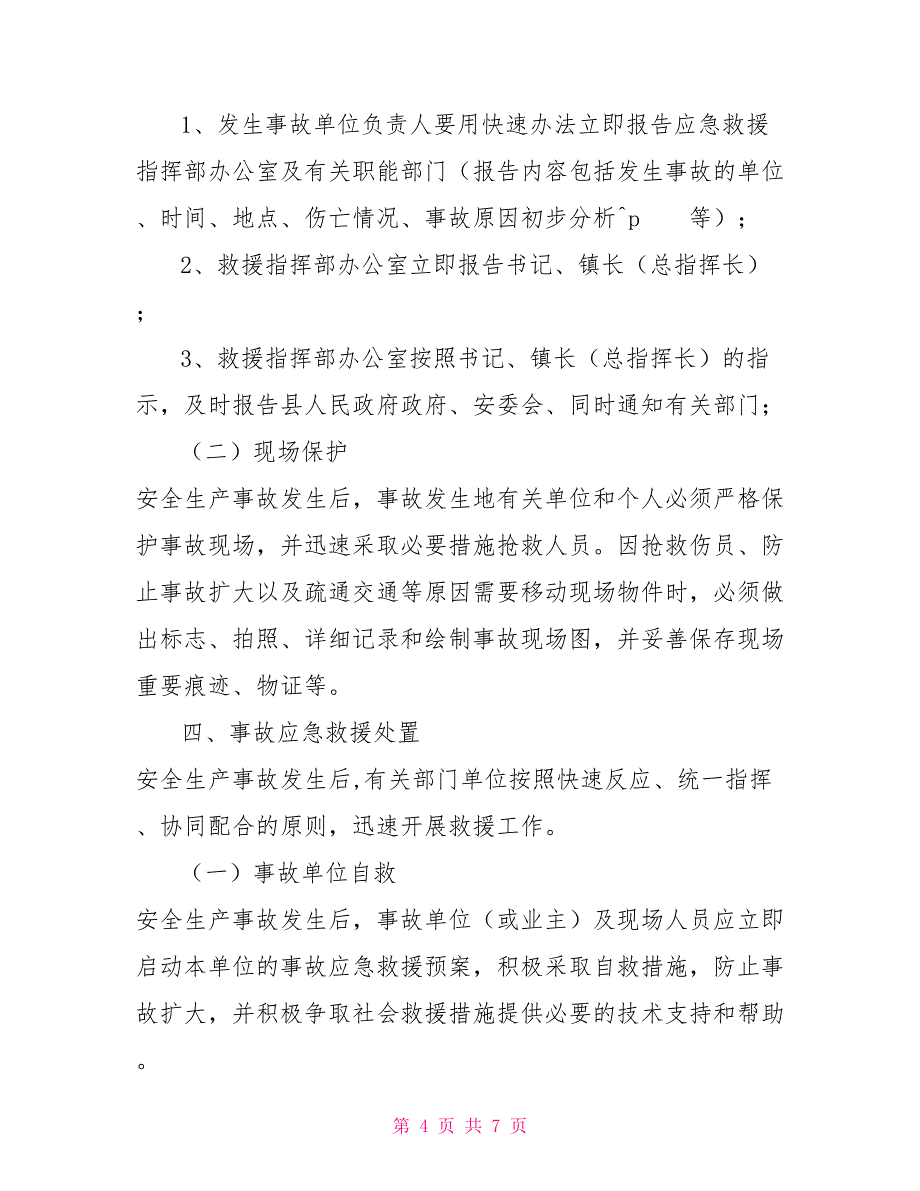 1、发生事故单位负责人要用快速办法立即报告应急救援指挥部办公室及有关职能部门（报告内容包括发生事故的单位、时间、地点、伤亡情况、事故原因初步分析^p　　等）；

2、救援指挥部办公室立即报告书记、镇长（总指挥长）；

3、救援指挥部办公室按照书记、镇长（总指挥长）的指示，及时报告县人民政府政府、安委会、同时通知有关部门；

（二）现场保护

安全生产事故发生后，事故发生地有关单位和个人必须严格保护事故现场，并迅速采取必要措施抢救人员。因抢救伤员、防止事故扩大以及疏通交通等原因需要移动现场物件时，必须做出标志、拍照、详细记录和绘制事故现场图，并妥善保存现场重要痕迹、物证等。

四、事故应急救援处置

安全生产事故发生后，有关部门单位按照快速反应、统一指挥、协同配合的原则，迅速开展救援工作。

（一）事故单位自救

安全生产事故发生后，事故单位（或业主）及现场人员应立即启动本单位的事故应急救援预案，积极采取自救措施，防止事故扩大，并积极争取社会救援措施提供必要的技术支持和帮助。

第 4 页 共 7 页